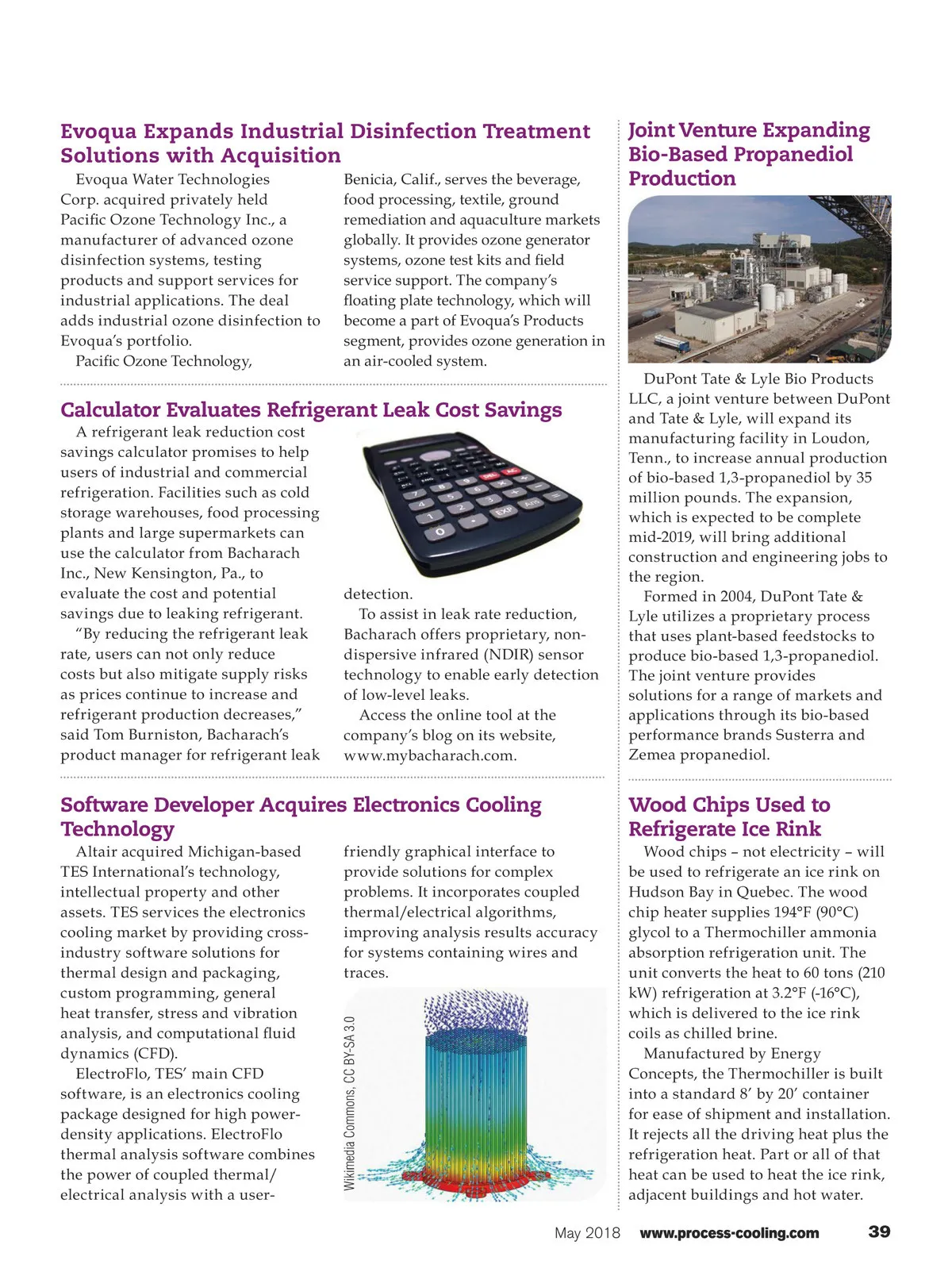 Evoqua Expands Industrial Disinfection Treatment Solutions with Acquisition

Evoqua Water Technologies Corp. acquired privately held Pacific Ozone Technology Inc., a manufacturer of advanced ozone disinfection systems, testing products and support services for industrial applications. The deal adds industrial ozone disinfection to Evoqua's portfolio.

Pacific Ozone Technology, Benicia, Calif., serves the beverage, food processing, textile, ground remediation and aquaculture markets globally. It provides ozone generator systems, ozone test kits and field service support. The company's floating plate technology, which will become a part of Evoqua's Products segment, provides ozone generation in an air-cooled system.

Calculator Evaluates Refrigerant Leak Cost Savings

A refrigerant leak reduction cost savings calculator promises to help users of industrial and commercial refrigeration. Facilities such as cold storage warehouses, food processing plants and large supermarkets can use the calculator from Bacharach Inc., New Kensington, Pa., to evaluate the cost and potential savings due to leaking refrigerant.

"By reducing the refrigerant leak rate, users can not only reduce costs but also mitigate supply risks as prices continue to increase and refrigerant production decreases," said Tom Burniston, Bacharach's product manager for refrigerant leak detection.

To assist in leak rate reduction, Bacharach offers proprietary, non-dispersive infrared (NDIR) sensor technology to enable early detection of low-level leaks.

Access the online tool at the company's blog on its website, www.mybacharach.com.

Software Developer Acquires Electronics Cooling Technology

Altair acquired Michigan-based TES International's technology, intellectual property and other assets. TES services the electronics cooling market by providing cross-industry software solutions for thermal design and packaging, custom programming, general heat transfer, stress and vibration analysis, and computational fluid dynamics (CFD).

ElectroFlo, TES' main CFD software, is an electronics cooling package designed for high power-density applications. ElectroFlo thermal analysis software combines the power of coupled thermal/electrical analysis with a user-friendly graphical interface to provide solutions for complex problems. It incorporates coupled thermal/electrical algorithms, improving analysis results accuracy for systems containing wires and traces.

Wikimedia Commons, CC BY-SA 3.0

Joint Venture Expanding Bio-Based Propanediol Production

DuPont Tate & Lyle Bio Products LLC, a joint venture between DuPont and Tate & Lyle, will expand its manufacturing facility in Loudon, Tenn., to increase annual production of bio-based 1,3-propanediol by 35 million pounds. The expansion, which is expected to be complete mid-2019, will bring additional construction and engineering jobs to the region.

Formed in 2004, DuPont Tate & Lyle utilizes a proprietary process that uses plant-based feedstocks to produce bio-based 1,3-propanediol. The joint venture provides solutions for a range of markets and applications through its bio-based performance brands Susterra and Zemea propanediol.

Wood Chips Used to Refrigerate Ice Rink

Wood chips – not electricity – will be used to refrigerate an ice rink on Hudson Bay in Quebec. The wood chip heater supplies 194°F (90°C) glycol to a Thermochiller ammonia absorption refrigeration unit. The unit converts the heat to 60 tons (210 kW) refrigeration at 3.2°F (-16°C), which is delivered to the ice rink coils as chilled brine.

Manufactured by Energy Concepts, the Thermochiller is built into a standard 8' by 20' container for ease of shipment and installation. It rejects all the driving heat plus the refrigeration heat. Part or all of that heat can be used to heat the ice rink, adjacent buildings and hot water.

May 2018 www.process-cooling.com 39